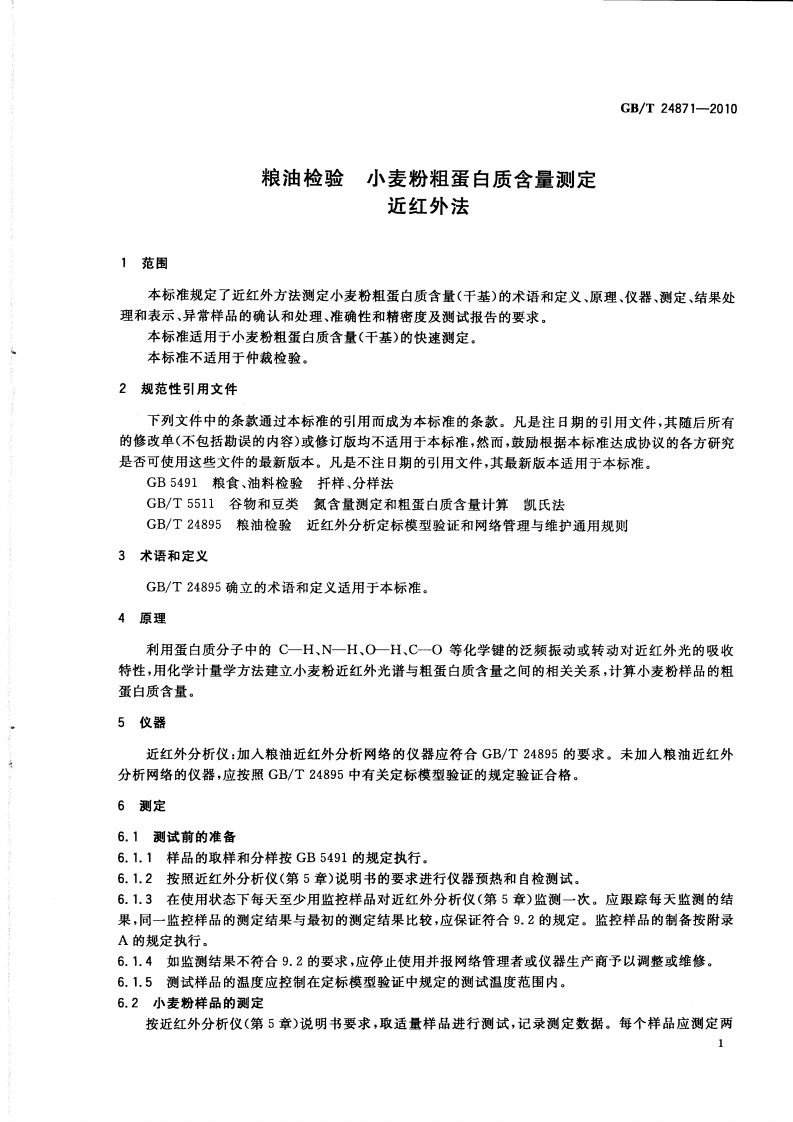 GB/T 24871—2010

粮油检验　小麦粉粗蛋白质含量测定
近红外法

1　范围

本标准规定了近红外方法测定小麦粉粗蛋白质含量(干基)的术语和定义、原理、仪器、测定、结果处理和表示、异常样品的确认和处理、准确性和精密度及测试报告的要求。
本标准适用于小麦粉粗蛋白质含量(干基)的快速测定。
本标准不适用于仲裁检验。

2　规范性引用文件

下列文件中的条款通过本标准的引用而成为本标准的条款。凡是注日期的引用文件,其随后所有的修改单(不包括勘误的内容)或修订版均不适用于本标准,然而,鼓励根据本标准达成协议的各方研究是否可使用这些文件的最新版本。凡是不注日期的引用文件,其最新版本适用于本标准。
GB 5491　粮食、油料检验　扦样、分样法
GB/T 5511　谷物和豆类　氮含量测定和粗蛋白质含量计算　凯氏法
GB/T 24895　粮油检验　近红外分析定标模型验证和网络管理与维护通用规则

3　术语和定义

GB/T 24895 确立的术语和定义适用于本标准。

4　原理

利用蛋白质分子中的 C—H、N—H、O—H、C—O 等化学键的泛频振动或转动对近红外光的吸收特性,用化学计量学方法建立小麦粉近红外光谱与粗蛋白质含量之间的相关关系,计算小麦粉样品的粗蛋白质含量。

5　仪器

近红外分析仪:加入粮油近红外分析网络的仪器应符合 GB/T 24895 的要求。未加入粮油近红外分析网络的仪器,应按照 GB/T 24895 中有关定标模型验证的规定验证合格。

6　测定

6.1　测试前的准备
6.1.1　样品的取样和分样按 GB 5491 的规定执行。
6.1.2　按照近红外分析仪(第 5 章)说明书的要求进行仪器预热和自检测试。
6.1.3　在使用状态下每天至少用监控样品对近红外分析仪(第 5 章)监测一次。应跟踪每天监测的结果,同一监控样品的测定结果与最初的测定结果比较,应保证符合 9.2 的规定。监控样品的制备按附录 A 的规定执行。
6.1.4　如监测结果不符合 9.2 的要求,应停止使用并报网络管理者或仪器生产商予以调整或维修。
6.1.5　测试样品的温度应控制在定标模型验证中规定的测试温度范围内。
6.2　小麦粉样品的测定
按近红外分析仪(第 5 章)说明书要求,取适量样品进行测试,记录测定数据。每个样品应测定两

1